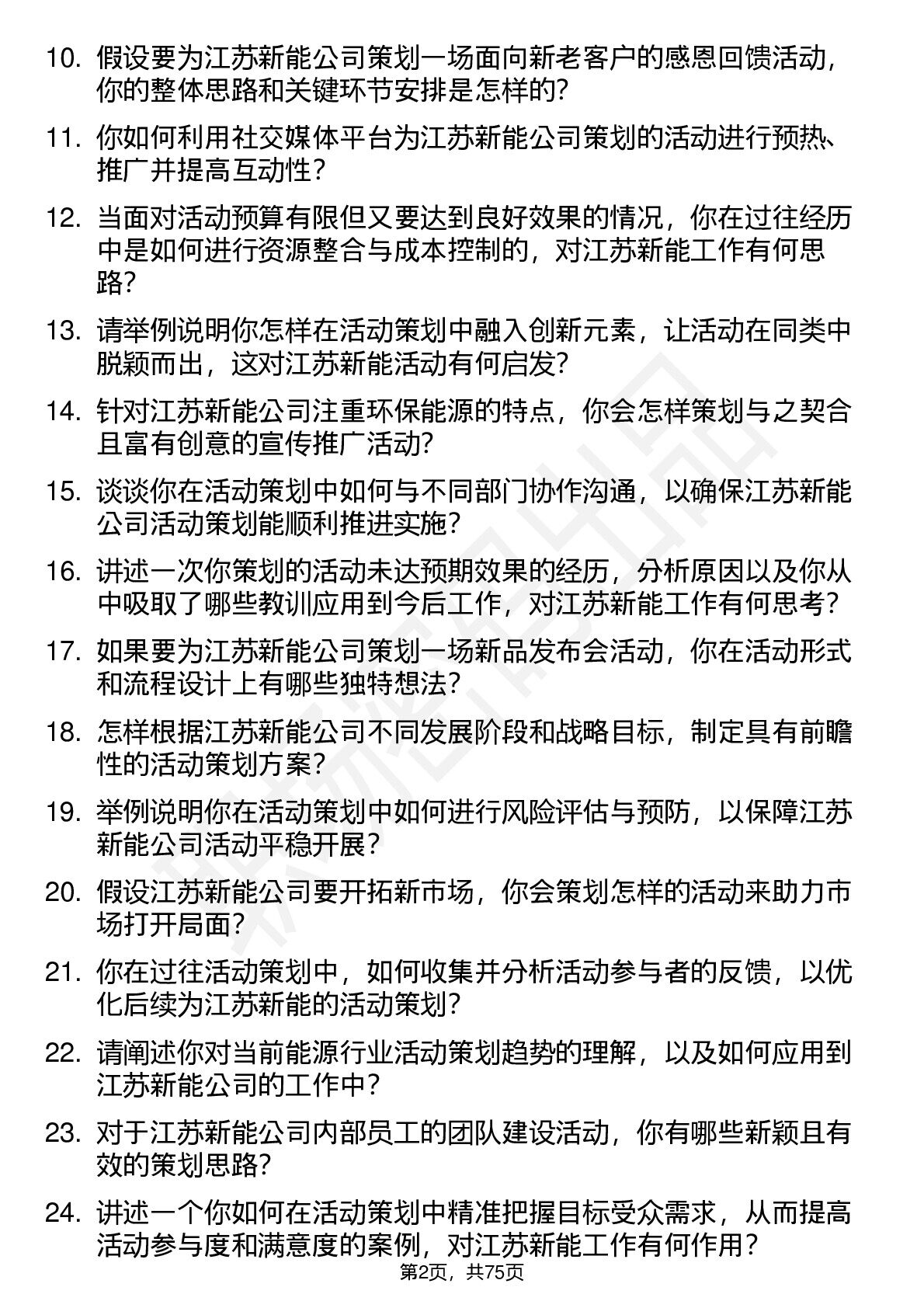 10. 假设要为江苏新能公司策划一场面向新老客户的感恩回馈活动，你的整体思路和关键环节安排是怎样的？

11. 你如何利用社交媒体平台为江苏新能公司策划的活动进行预热、推广并提高互动性？

12. 当面对活动预算有限但又要达到良好效果的情况，你在过往经历中是如何进行资源整合与成本控制的，对江苏新能工作有何思路？

13. 请举例说明你怎样在活动策划中融入创新元素，让活动在同类中脱颖而出，这对江苏新能活动有何启发？

14. 针对江苏新能公司注重环保能源的特点，你会怎样策划与之契合且富有创意的宣传推广活动？

15. 谈谈你在活动策划中如何与不同部门协作沟通，以确保江苏新能公司活动策划能顺利推进实施？

16. 讲述一次你策划的活动未达预期效果的经历，分析原因以及你从中吸取了哪些教训应用到今后工作，对江苏新能工作有何思考？

17. 如果要为江苏新能公司策划一场新品发布会活动，你在活动形式和流程设计上有哪些独特想法？

18. 怎样根据江苏新能公司不同发展阶段和战略目标，制定具有前瞻性的活动策划方案？

19. 举例说明你在活动策划中如何进行风险评估与预防，以保障江苏新能公司活动平稳开展？

20. 假设江苏新能公司要开拓新市场，你会策划怎样的活动来助力市场打开局面？

21. 你在过往活动策划中，如何收集并分析活动参与者的反馈，以优化后续为江苏新能的活动策划？

22. 请阐述你对当前能源行业活动策划趋势的理解，以及如何应用到江苏新能公司的工作中？

23. 对于江苏新能公司内部员工的团队建设活动，你有哪些新颖且有效的策划思路？

24. 讲述一个你如何在活动策划中精准把握目标受众需求，从而提高活动参与度和满意度的案例，对江苏新能工作有何作用？

第2页，共75页